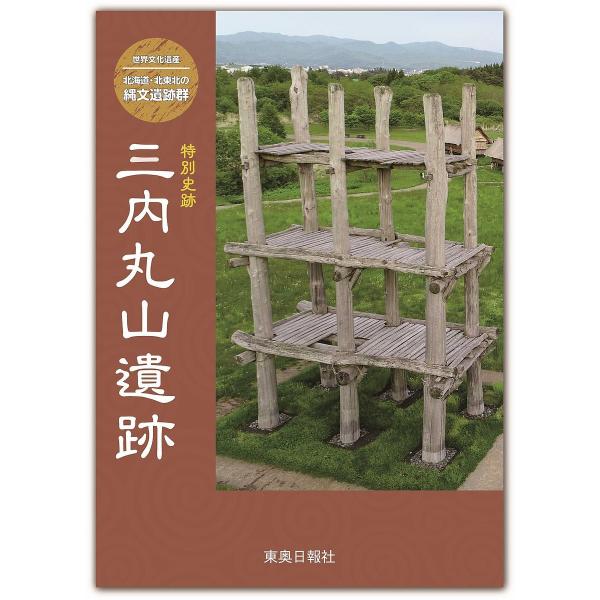 世界文化遺産
北海道・北東北の
縄文遺跡群

特別史跡
三内丸山遺跡

東奥日報社